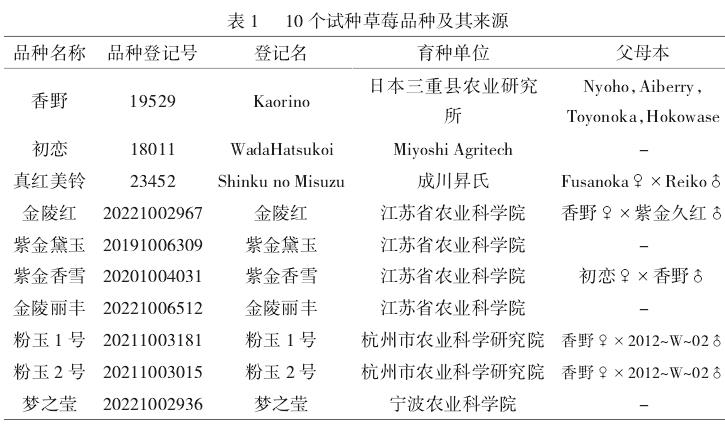 表 1　10 个试种草莓品种及其来源

| 品种名称 | 品种登记号 | 登记名 | 育种单位 | 父母本 |
|---|---|---|---|---|
| 香野 | 19529 | Kaorino | 日本三重县农业研究所 | Nyoho, Aiberry, Toyonoka, Hokowase |
| 初恋 | 18011 | WadaHatsukoi | Miyoshi Agritech | – |
| 真红美铃 | 23452 | Shinku no Misuzu | 成川昇氏 | Fusanoka♀ × Reiko♂ |
| 金陵红 | 20221002967 | 金陵红 | 江苏省农业科学院 | 香野♀ × 紫金久红♂ |
| 紫金黛玉 | 20191006309 | 紫金黛玉 | 江苏省农业科学院 | – |
| 紫金香雪 | 20201004031 | 紫金香雪 | 江苏省农业科学院 | 初恋♀ × 香野♂ |
| 金陵丽丰 | 20221006512 | 金陵丽丰 | 江苏省农业科学院 | – |
| 粉玉 1 号 | 20211003181 | 粉玉 1 号 | 杭州市农业科学研究院 | 香野♀ × 2012~W~02♂ |
| 粉玉 2 号 | 20211003015 | 粉玉 2 号 | 杭州市农业科学研究院 | 香野♀ × 2012~W~02♂ |
| 梦之莹 | 20221002936 | 梦之莹 | 宁波农业科学院 | – |